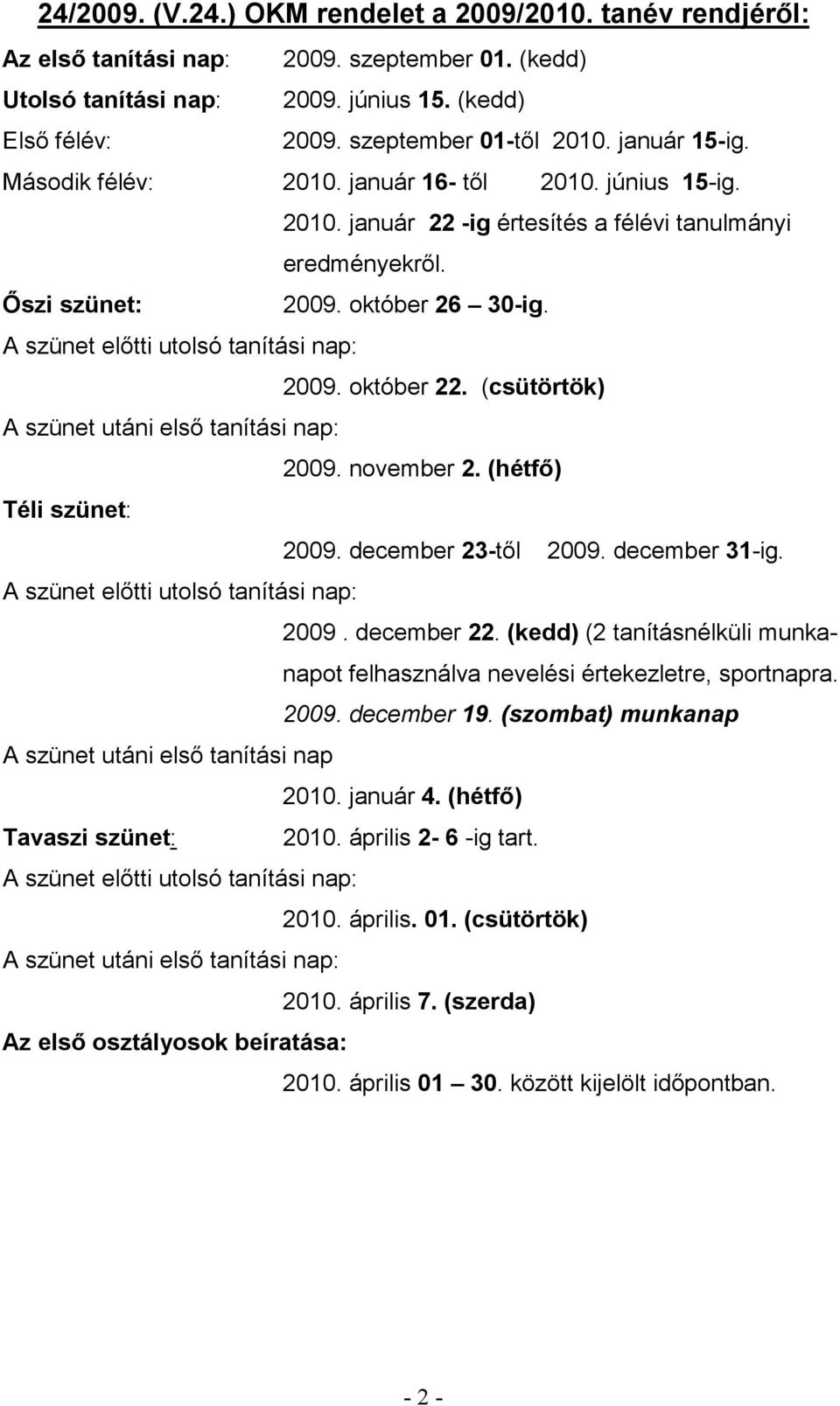 24/2009. (V.24.) OKM rendelet a 2009/2010. tanév rendjéről:

Az első tanítási nap: 2009. szeptember 01. (kedd)

Utolsó tanítási nap: 2009. június 15. (kedd)

Első félév: 2009. szeptember 01-től 2010. január 15-ig.

Második félév: 2010. január 16- től 2010. június 15-ig.

2010. január 22 -ig értesítés a félévi tanulmányi eredményekről.

Őszi szünet: 2009. október 26 – 30-ig.

A szünet előtti utolsó tanítási nap:

2009. október 22. (csütörtök)

A szünet utáni első tanítási nap:

2009. november 2. (hétfő)

Téli szünet:

2009. december 23-től 2009. december 31-ig.

A szünet előtti utolsó tanítási nap:

2009 . december 22. (kedd) (2 tanításnélküli munkanapot felhasználva nevelési értekezletre, sportnapra.

2009. december 19. (szombat) munkanap

A szünet utáni első tanítási nap

2010. január 4. (hétfő)

Tavaszi szünet: 2010. április 2- 6 -ig tart.

A szünet előtti utolsó tanítási nap:

2010. április. 01. (csütörtök)

A szünet utáni első tanítási nap:

2010. április 7. (szerda)

Az első osztályosok beíratása:

2010. április 01 – 30. között kijelölt időpontban.

- 2 -